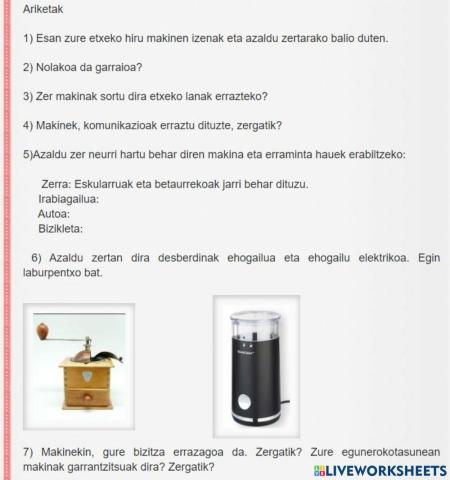 Ariketak

1) Esan zure etxeko hiru makinen izenak eta azaldu zertarako balio duten.

2) Nolakoa da garraioa?

3) Zer makinak sortu dira etxeko lanak errazteko?

4) Makinek, komunikazioak erraztu dituzte, zergatik?

5)Azaldu zer neurri hartu behar diren makina eta erraminta hauek erabiltzeko:

Zerra: Eskularruak eta betaurrekoak jarri behar dituzu.
Irabiagailua:
Autoa:
Bizikleta:

6) Azaldu zertan dira desberdinak ehogailua eta ehogailu elektrikoa. Egin laburpentxo bat.

7) Makinekin, gure bizitza errazagoa da. Zergatik? Zure egunerokotasunean makinak garrantzitsuak dira? Zergatik?

LIVEWORKSHEETS